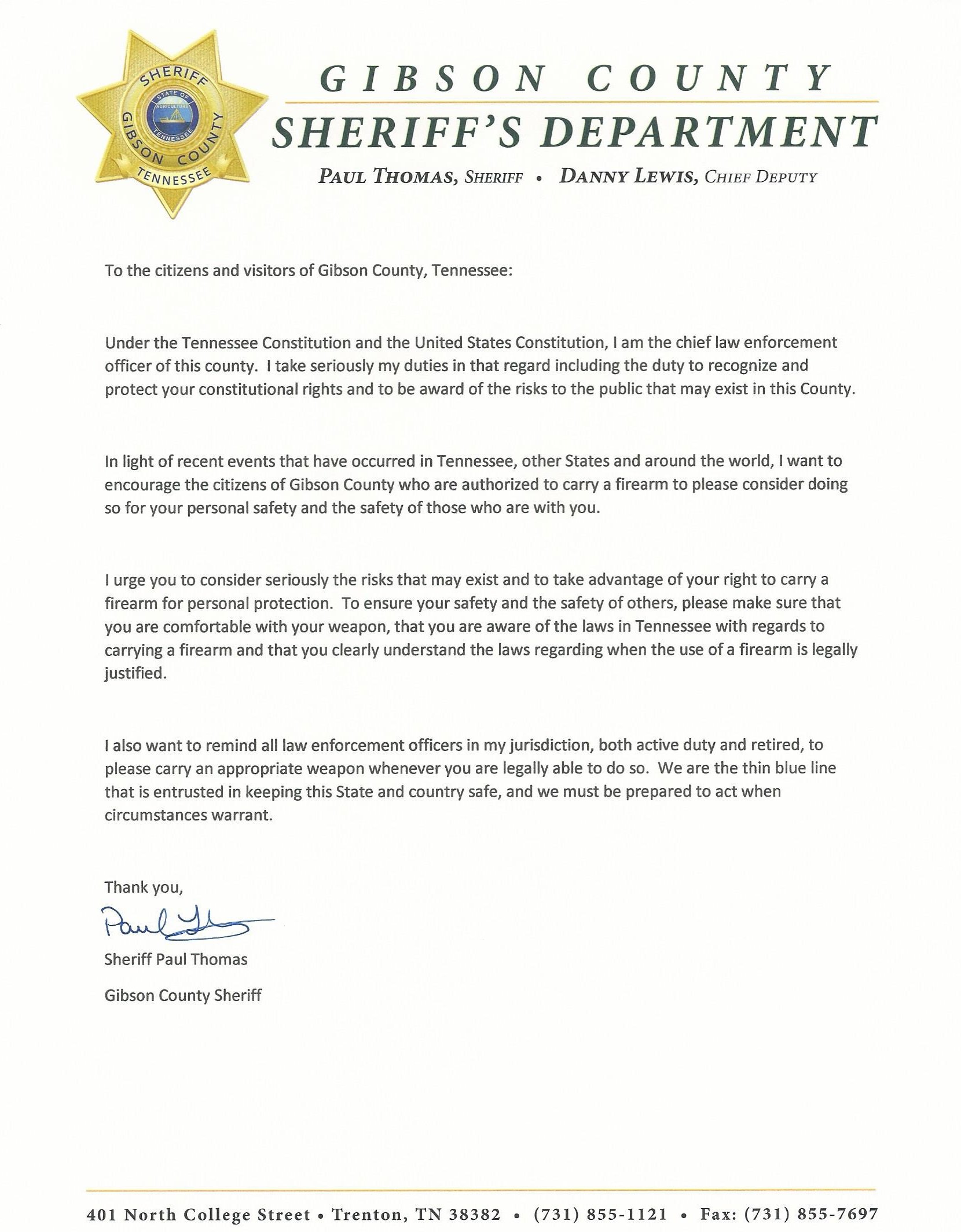 SHERIFF
STATE OF
AGRICULTURE
TENNESSEE
GIBSON COUNTY
TENNESSEE

GIBSON COUNTY
SHERIFF'S DEPARTMENT
PAUL THOMAS, SHERIFF • DANNY LEWIS, CHIEF DEPUTY

To the citizens and visitors of Gibson County, Tennessee:

Under the Tennessee Constitution and the United States Constitution, I am the chief law enforcement officer of this county. I take seriously my duties in that regard including the duty to recognize and protect your constitutional rights and to be award of the risks to the public that may exist in this County.

In light of recent events that have occurred in Tennessee, other States and around the world, I want to encourage the citizens of Gibson County who are authorized to carry a firearm to please consider doing so for your personal safety and the safety of those who are with you.

I urge you to consider seriously the risks that may exist and to take advantage of your right to carry a firearm for personal protection. To ensure your safety and the safety of others, please make sure that you are comfortable with your weapon, that you are aware of the laws in Tennessee with regards to carrying a firearm and that you clearly understand the laws regarding when the use of a firearm is legally justified.

I also want to remind all law enforcement officers in my jurisdiction, both active duty and retired, to please carry an appropriate weapon whenever you are legally able to do so. We are the thin blue line that is entrusted in keeping this State and country safe, and we must be prepared to act when circumstances warrant.

Thank you,

Paul Thomas

Sheriff Paul Thomas

Gibson County Sheriff

401 North College Street • Trenton, TN 38382 • (731) 855-1121 • Fax: (731) 855-7697